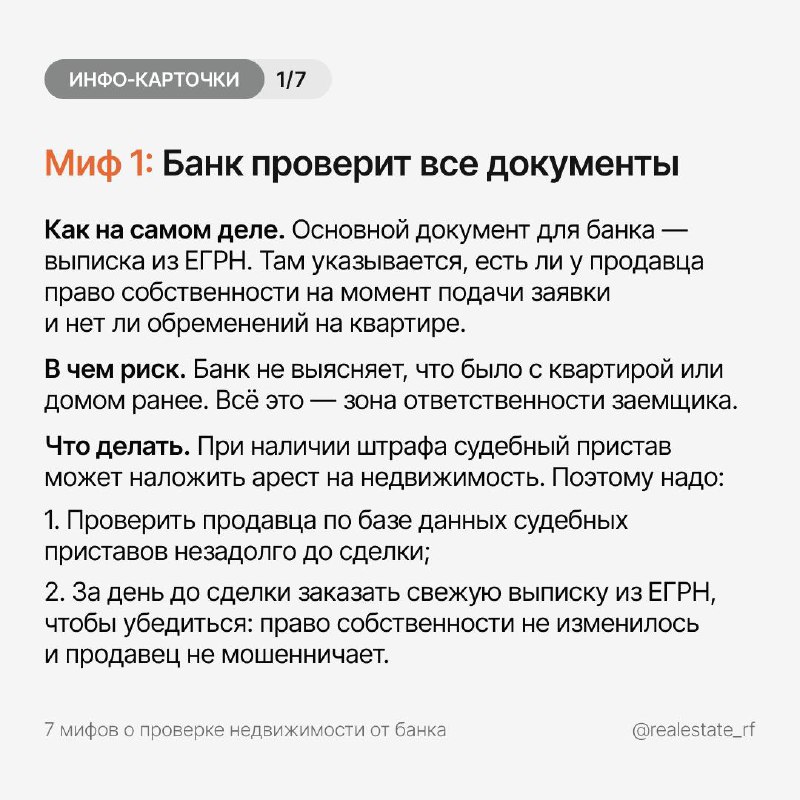 ИНФО-КАРТОЧКИ 1/7

Миф 1: Банк проверит все документы

Как на самом деле. Основной документ для банка — выписка из ЕГРН. Там указывается, есть ли у продавца право собственности на момент подачи заявки и нет ли обременений на квартире.

В чем риск. Банк не выясняет, что было с квартирой или домом ранее. Всё это — зона ответственности заемщика.

Что делать. При наличии штрафа судебный пристав может наложить арест на недвижимость. Поэтому надо:

1. Проверить продавца по базе данных судебных приставов незадолго до сделки;

2. За день до сделки заказать свежую выписку из ЕГРН, чтобы убедиться: право собственности не изменилось и продавец не мошенничает.

7 мифов о проверке недвижимости от банка

@realestate_rf